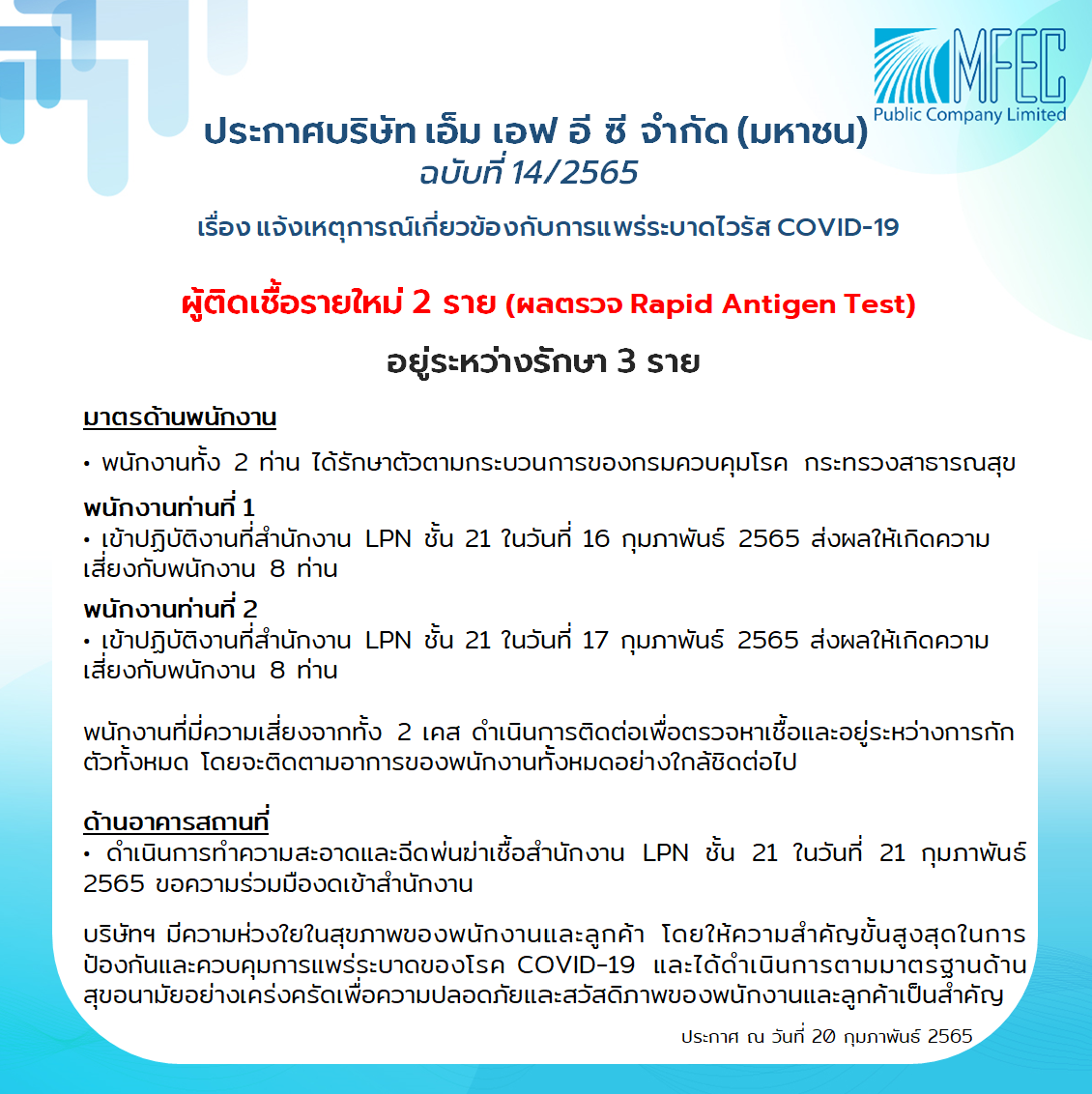 MFEC
Public Company Limited

ประกาศบริษัท เอ็ม เอฟ อี ซี จำกัด (มหาชน)
ฉบับที่ 14/2565

เรื่อง แจ้งเหตุการณ์เกี่ยวข้องกับการแพร่ระบาดไวรัส COVID-19

ผู้ติดเชื้อรายใหม่ 2 ราย (ผลตรวจ Rapid Antigen Test)

อยู่ระหว่างรักษา 3 ราย

มาตรด้านพนักงาน

• พนักงานทั้ง 2 ท่าน ได้รักษาตัวตามกระบวนการของกรมควบคุมโรค กระทรวงสาธารณสุข

พนักงานท่านที่ 1
• เข้าปฏิบัติงานที่สำนักงาน LPN ชั้น 21 ในวันที่ 16 กุมภาพันธ์ 2565 ส่งผลให้เกิดความเสี่ยงกับพนักงาน 8 ท่าน

พนักงานท่านที่ 2
• เข้าปฏิบัติงานที่สำนักงาน LPN ชั้น 21 ในวันที่ 17 กุมภาพันธ์ 2565 ส่งผลให้เกิดความเสี่ยงกับพนักงาน 8 ท่าน

พนักงานที่มีความเสี่ยงจากทั้ง 2 เคส ดำเนินการติดต่อเพื่อตรวจหาเชื้อและอยู่ระหว่างการกักตัวทั้งหมด โดยจะติดตามอาการของพนักงานทั้งหมดอย่างใกล้ชิดต่อไป

ด้านอาคารสถานที่
• ดำเนินการทำความสะอาดและฉีดพ่นฆ่าเชื้อสำนักงาน LPN ชั้น 21 ในวันที่ 21 กุมภาพันธ์ 2565 ขอความร่วมมืองดเข้าสำนักงาน

บริษัทฯ มีความห่วงใยในสุขภาพของพนักงานและลูกค้า โดยให้ความสำคัญขั้นสูงสุดในการป้องกันและควบคุมการแพร่ระบาดของโรค COVID-19 และได้ดำเนินการตามมาตรฐานด้านสุขอนามัยอย่างเคร่งครัดเพื่อความปลอดภัยและสวัสดิภาพของพนักงานและลูกค้าเป็นสำคัญ

ประกาศ ณ วันที่ 20 กุมภาพันธ์ 2565